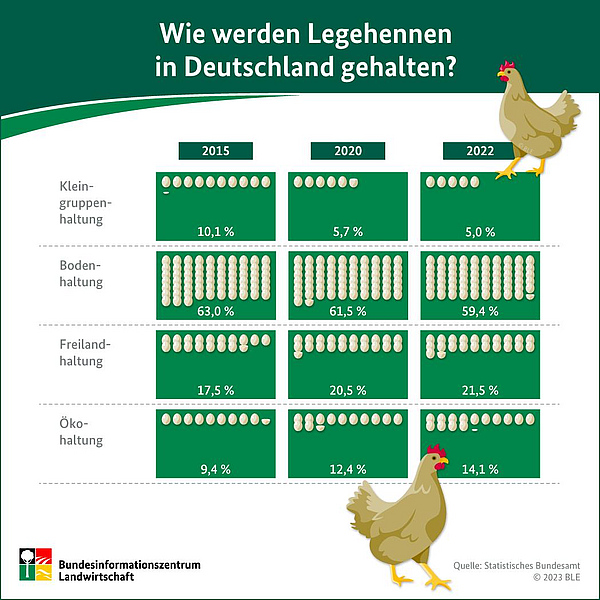 Wie werden Legehennen in Deutschland gehalten?

|  | 2015 | 2020 | 2022 |
|---|---|---|---|
| Kleingruppenhaltung | 10,1 % | 5,7 % | 5,0 % |
| Bodenhaltung | 63,0 % | 61,5 % | 59,4 % |
| Freilandhaltung | 17,5 % | 20,5 % | 21,5 % |
| Ökohaltung | 9,4 % | 12,4 % | 14,1 % |

Bundesinformationszentrum Landwirtschaft

Quelle: Statistisches Bundesamt
© 2023 BLE